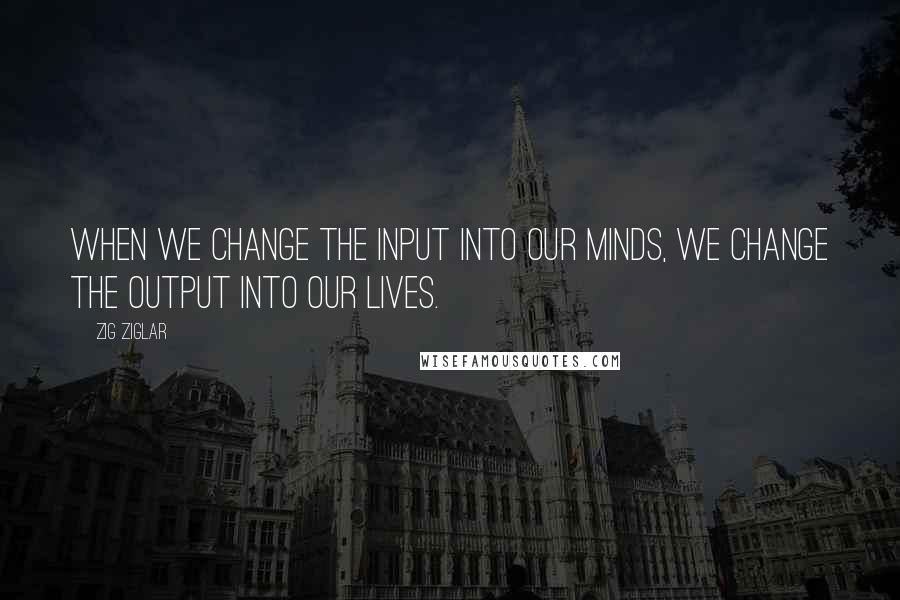 WHEN WE CHANGE THE INPUT INTO OUR MINDS, WE CHANGE THE OUTPUT INTO OUR LIVES.

ZIG ZIGLAR

WISEFAMOUSQUOTES.COM